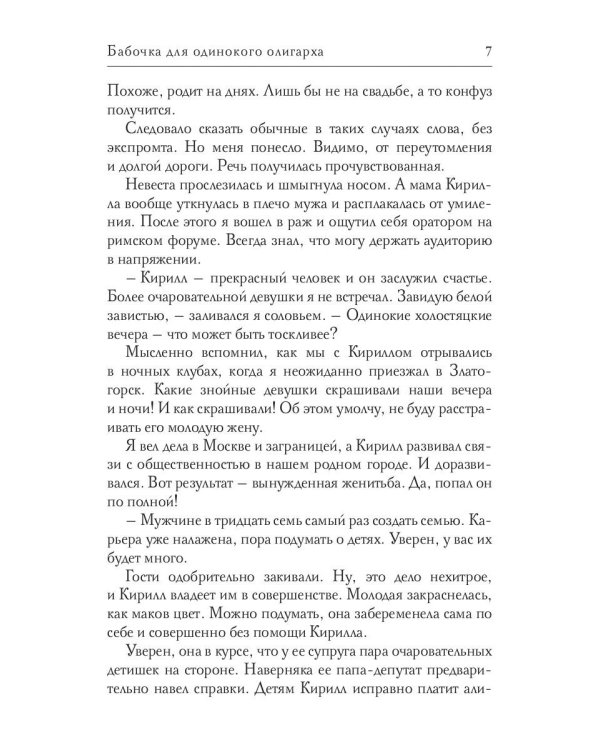 Бабочка для одинокого олигарха 7

Похоже, родит на днях. Лишь бы не на свадьбе, а то конфуз получится.

Следовало сказать обычные в таких случаях слова, без экспромта. Но меня понесло. Видимо, от переутомления и долгой дороги. Речь получилась прочувствованная.

Невеста прослезилась и шмыгнула носом. А мама Кирилла вообще уткнулась в плечо мужа и расплакалась от умиления. После этого я вошел в раж и ощутил себя оратором на римском форуме. Всегда знал, что могу держать аудиторию в напряжении.

– Кирилл – прекрасный человек и он заслужил счастье. Более очаровательной девушки я не встречал. Завидую белой завистью, – заливался я соловьем. – Одинокие холостяцкие вечера – что может быть тоскливее?

Мысленно вспомнил, как мы с Кириллом отрывались в ночных клубах, когда я неожиданно приезжал в Златогорск. Какие знойные девушки скрашивали наши вечера и ночи! И как скрашивали! Об этом умолчу, не буду расстраивать его молодую жену.

Я вел дела в Москве и заграницей, а Кирилл развивал связи с общественностью в нашем родном городе. И доразвивался. Вот результат – вынужденная женитьба. Да, попал он по полной!

– Мужчине в тридцать семь самый раз создать семью. Карьера уже налажена, пора подумать о детях. Уверен, у вас их будет много.

Гости одобрительно закивали. Ну, это дело нехитрое, и Кирилл владеет им в совершенстве. Молодая закраснелась, как маков цвет. Можно подумать, она забеременела сама по себе и совершенно без помощи Кирилла.

Уверен, она в курсе, что у ее супруга пара очаровательных детишек на стороне. Наверняка ее папа-депутат предварительно навел справки. Детям Кирилл исправно платит али-